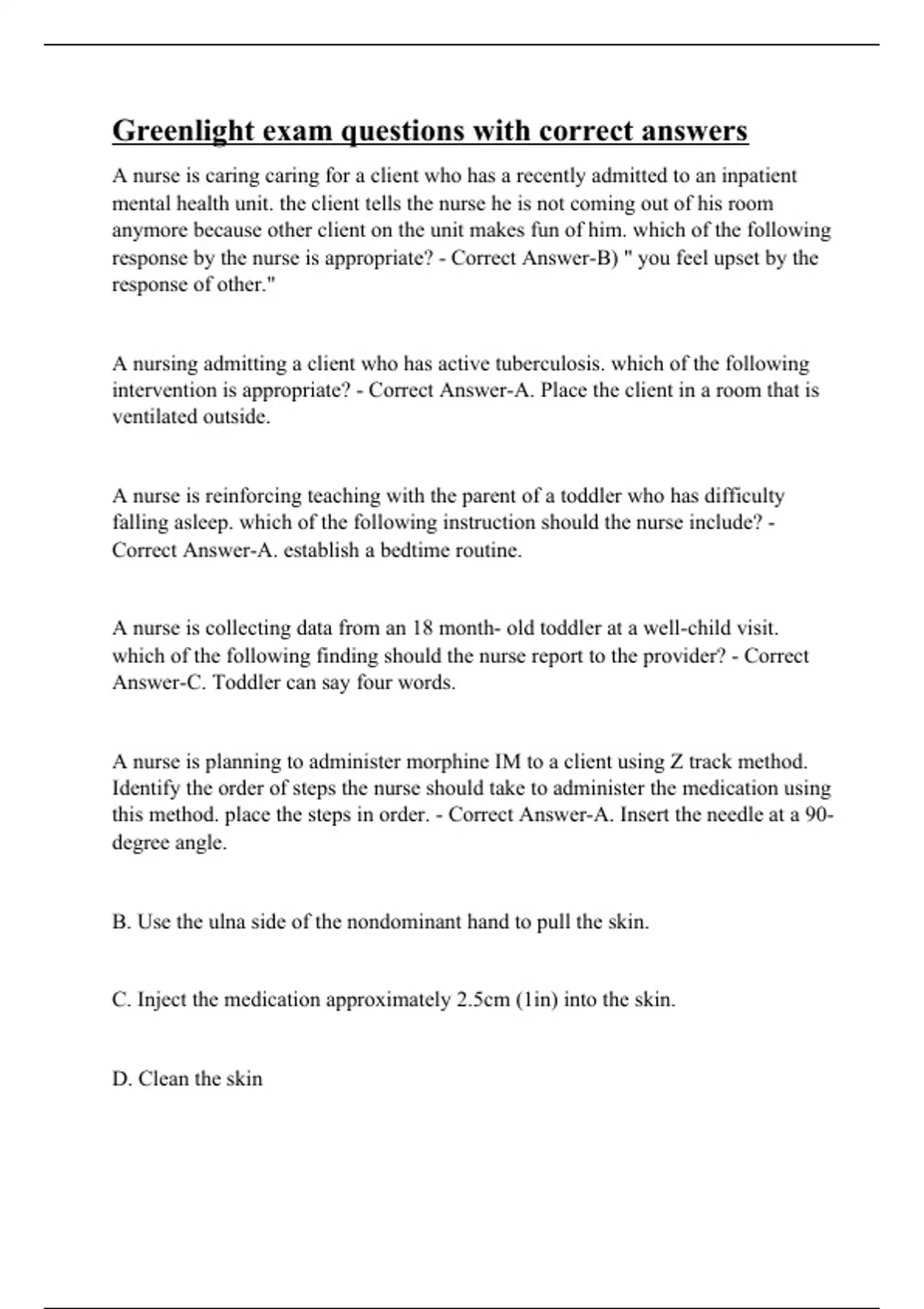 Greenlight exam questions with correct answers

A nurse is caring caring for a client who has a recently admitted to an inpatient mental health unit. the client tells the nurse he is not coming out of his room anymore because other client on the unit makes fun of him. which of the following response by the nurse is appropriate? - Correct Answer-B) " you feel upset by the response of other."

A nursing admitting a client who has active tuberculosis. which of the following intervention is appropriate? - Correct Answer-A. Place the client in a room that is ventilated outside.

A nurse is reinforcing teaching with the parent of a toddler who has difficulty falling asleep. which of the following instruction should the nurse include? - Correct Answer-A. establish a bedtime routine.

A nurse is collecting data from an 18 month- old toddler at a well-child visit. which of the following finding should the nurse report to the provider? - Correct Answer-C. Toddler can say four words.

A nurse is planning to administer morphine IM to a client using Z track method. Identify the order of steps the nurse should take to administer the medication using this method. place the steps in order. - Correct Answer-A. Insert the needle at a 90-degree angle.

B. Use the ulna side of the nondominant hand to pull the skin.

C. Inject the medication approximately 2.5cm (1in) into the skin.

D. Clean the skin